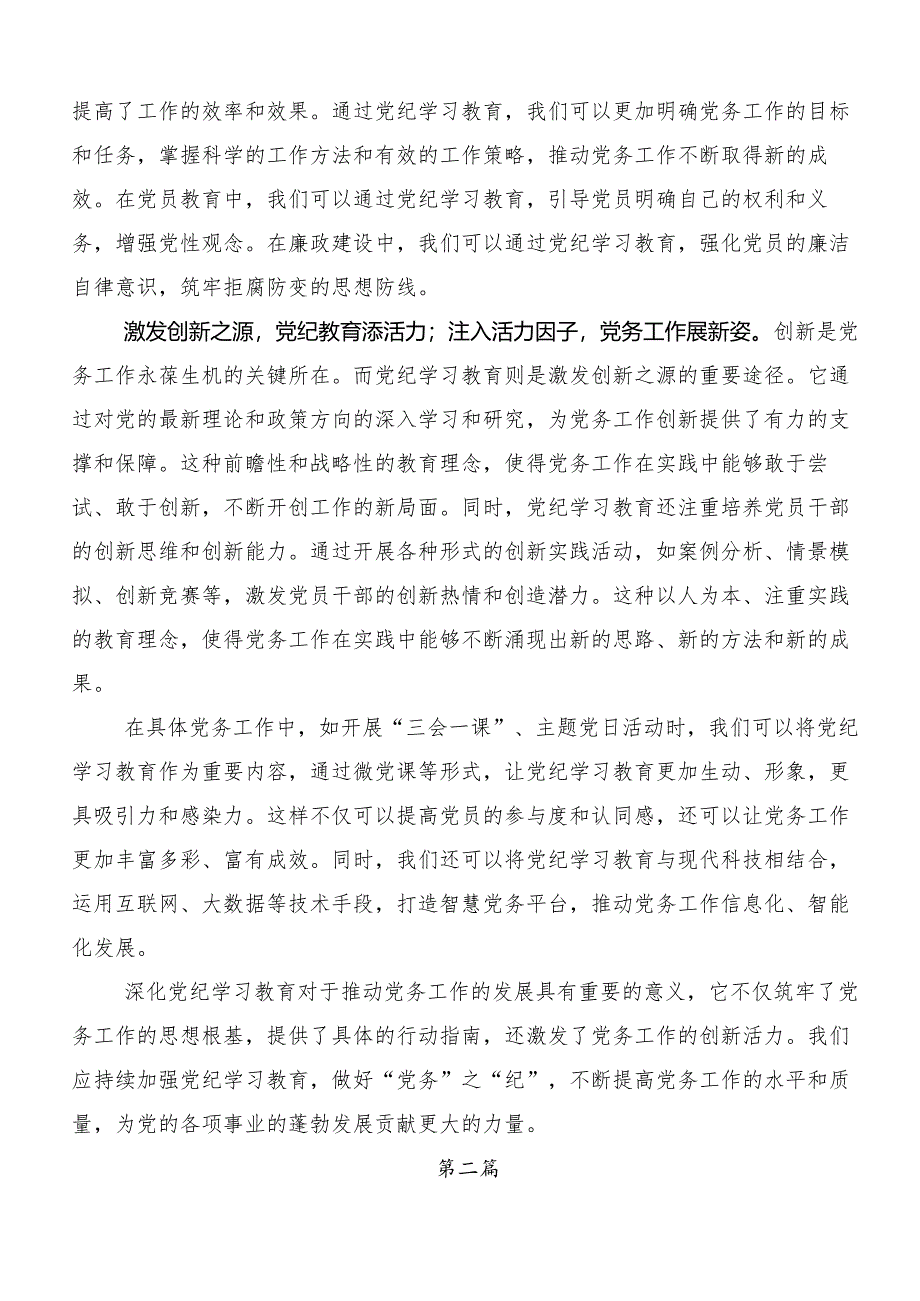 提高了工作的效率和效果。通过党纪学习教育，我们可以更加明确党务工作的目标和任务，掌握科学的工作方法和有效的工作策略，推动党务工作不断取得新的成效。在党员教育中，我们可以通过党纪学习教育，引导党员明确自己的权利和义务，增强党性观念。在廉政建设中，我们可以通过党纪学习教育，强化党员的廉洁自律意识，筑牢拒腐防变的思想防线。

激发创新之源，党纪教育添活力；注入活力因子，党务工作展新姿。创新是党务工作永葆生机的关键所在。而党纪学习教育则是激发创新之源的重要途径。它通过对党的最新理论和政策方向的深入学习和研究，为党务工作创新提供了有力的支撑和保障。这种前瞻性和战略性的教育理念，使得党务工作在实践中能够敢于尝试、敢于创新，不断开创工作的新局面。同时，党纪学习教育还注重培养党员干部的创新思维和创新能力。通过开展各种形式的创新实践活动，如案例分析、情景模拟、创新竞赛等，激发党员干部的创新热情和创造潜力。这种以人为本、注重实践的教育理念，使得党务工作在实践中能够不断涌现出新的思路、新的方法和新的成果。

在具体党务工作中，如开展“三会一课”、主题党日活动时，我们可以将党纪学习教育作为重要内容，通过微党课等形式，让党纪学习教育更加生动、形象，更具吸引力和感染力。这样不仅可以提高党员的参与度和认同感，还可以让党务工作更加丰富多彩、富有成效。同时，我们还可以将党纪学习教育与现代科技相结合，运用互联网、大数据等技术手段，打造智慧党务平台，推动党务工作信息化、智能化发展。

深化党纪学习教育对于推动党务工作的发展具有重要的意义，它不仅筑牢了党务工作的思想根基，提供了具体的行动指南，还激发了党务工作的创新活力。我们应持续加强党纪学习教育，做好“党务”之“纪”，不断提高党务工作的水平和质量，为党的各项事业的蓬勃发展贡献更大的力量。

第二篇